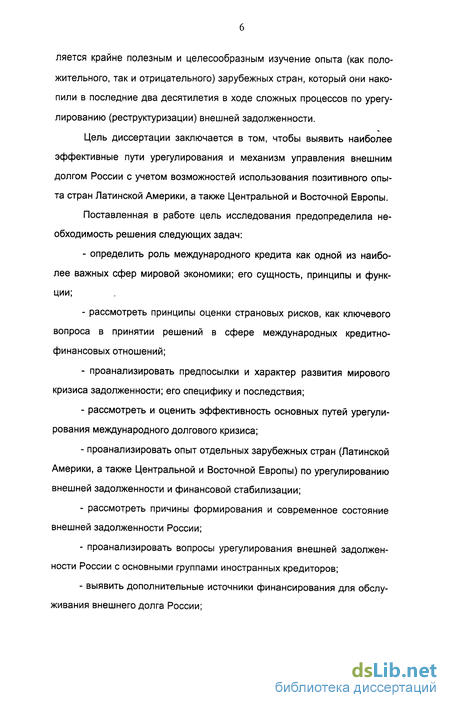 6

ляется крайне полезным и целесообразным изучение опыта (как положительного, так и отрицательного) зарубежных стран, который они накопили в последние два десятилетия в ходе сложных процессов по урегулированию (реструктуризации) внешней задолженности.

Цель диссертации заключается в том, чтобы выявить наиболее эффективные пути урегулирования и механизм управления внешним долгом России с учетом возможностей использования позитивного опыта стран Латинской Америки, а также Центральной и Восточной Европы.

Поставленная в работе цель исследования предопределила необходимость решения следующих задач:

- определить роль международного кредита как одной из наиболее важных сфер мировой экономики; его сущность, принципы и функции;

- рассмотреть принципы оценки страновых рисков, как ключевого вопроса в принятии решений в сфере международных кредитно-финансовых отношений;

- проанализировать предпосылки и характер развития мирового кризиса задолженности; его специфику и последствия;

- рассмотреть и оценить эффективность основных путей урегулирования международного долгового кризиса;

- проанализировать опыт отдельных зарубежных стран (Латинской Америки, а также Центральной и Восточной Европы) по урегулированию внешней задолженности и финансовой стабилизации;

- рассмотреть причины формирования и современное состояние внешней задолженности России;

- проанализировать вопросы урегулирования внешней задолженности России с основными группами иностранных кредиторов;

- выявить дополнительные источники финансирования для обслуживания внешнего долга России;

dsLib.net
библиотека диссертаций